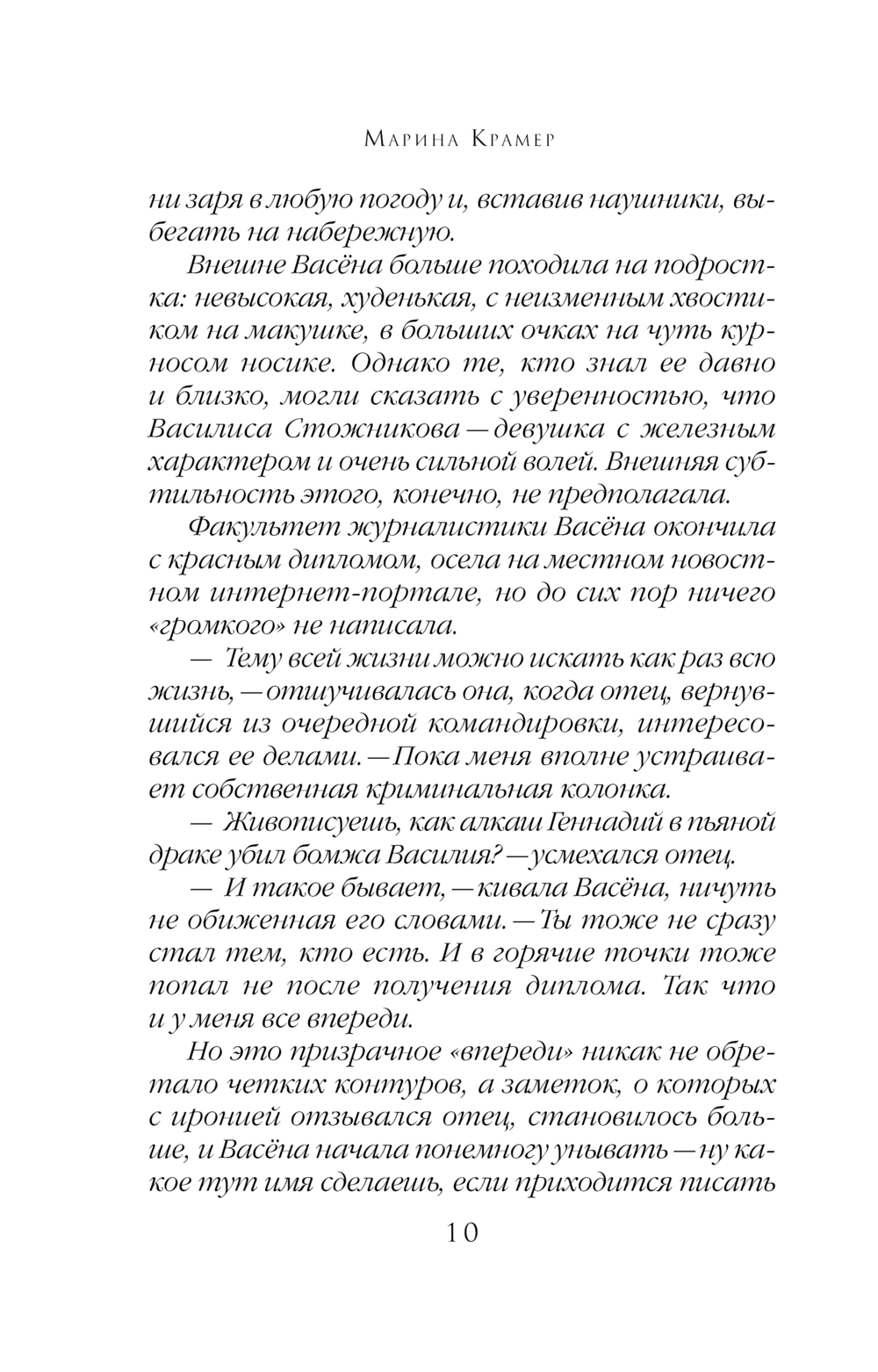 Марина Крамер

ни заря в любую погоду и, вставив наушники, выбегать на набережную.

Внешне Васёна больше походила на подростка: невысокая, худенькая, с неизменным хвостиком на макушке, в больших очках на чуть курносом носике. Однако те, кто знал ее давно и близко, могли сказать с уверенностью, что Василиса Стожникова — девушка с железным характером и очень сильной волей. Внешняя субтильность этого, конечно, не предполагала.

Факультет журналистики Васёна окончила с красным дипломом, осела на местном новостном интернет-портале, но до сих пор ничего «громкого» не написала.

— Тему всей жизни можно искать как раз всю жизнь, — отшучивалась она, когда отец, вернувшийся из очередной командировки, интересовался ее делами. — Пока меня вполне устраивает собственная криминальная колонка.

— Живописуешь, как алкаш Геннадий в пьяной драке убил бомжа Василия? — усмехался отец.

— И такое бывает, — кивала Васёна, ничуть не обиженная его словами. — Ты тоже не сразу стал тем, кто есть. И в горячие точки тоже попал не после получения диплома. Так что и у меня все впереди.

Но это призрачное «впереди» никак не обретало четких контуров, а заметок, о которых с иронией отзывался отец, становилось больше, и Васёна начала понемногу унывать — ну какое тут имя сделаешь, если приходится писать

10